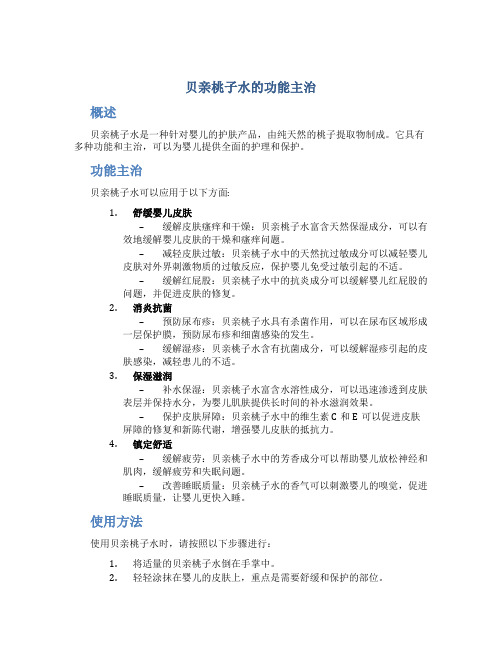 贝亲桃子水的功能主治

概述

贝亲桃子水是一种针对婴儿的护肤产品，由纯天然的桃子提取物制成。它具有多种功能和主治，可以为婴儿提供全面的护理和保护。

功能主治

贝亲桃子水可以应用于以下方面：

1. 舒缓婴儿皮肤
– 缓解皮肤瘙痒和干燥：贝亲桃子水富含天然保湿成分，可以有效地缓解婴儿皮肤的干燥和瘙痒问题。
– 减轻皮肤过敏：贝亲桃子水中的天然抗过敏成分可以减轻婴儿皮肤对外界刺激物质的过敏反应，保护婴儿免受过敏引起的不适。
– 缓解红屁股：贝亲桃子水中的抗炎成分可以缓解婴儿红屁股的问题，并促进皮肤的修复。

2. 消炎抗菌
– 预防尿布疹：贝亲桃子水具有杀菌作用，可以在尿布区域形成一层保护膜，预防尿布疹和细菌感染的发生。
– 缓解湿疹：贝亲桃子水含有抗菌成分，可以缓解湿疹引起的皮肤感染，减轻患儿的不适。

3. 保湿滋润
– 补水保湿：贝亲桃子水富含水溶性成分，可以迅速渗透到皮肤表层并保持水分，为婴儿肌肤提供长时间的补水滋润效果。
– 保护皮肤屏障：贝亲桃子水中的维生素 C 和 E 可以促进皮肤屏障的修复和新陈代谢，增强婴儿皮肤的抵抗力。

4. 镇定舒适
– 缓解疲劳：贝亲桃子水中的芳香成分可以帮助婴儿放松神经和肌肉，缓解疲劳和失眠问题。
– 改善睡眠质量：贝亲桃子水的香气可以刺激婴儿的嗅觉，促进睡眠质量，让婴儿更快入睡。

使用方法

使用贝亲桃子水时，请按照以下步骤进行：

1. 将适量的贝亲桃子水倒在手掌中。
2. 轻轻涂抹在婴儿的皮肤上，重点是需要舒缓和保护的部位。